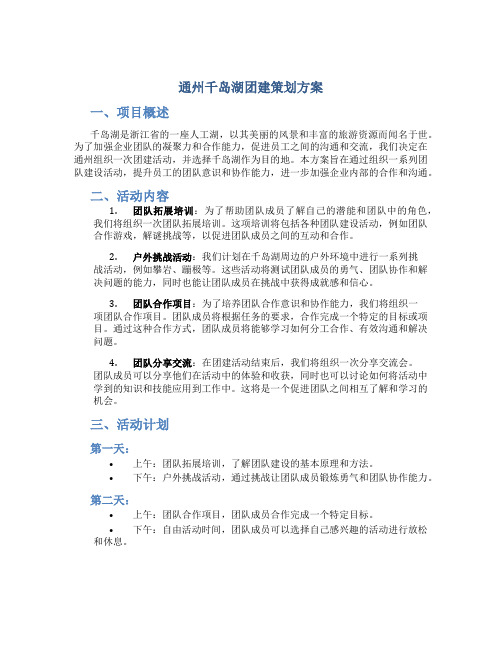 通州千岛湖团建策划方案

一、项目概述

千岛湖是浙江省的一座人工湖，以其美丽的风景和丰富的旅游资源而闻名于世。为了加强企业团队的凝聚力和合作能力，促进员工之间的沟通和交流，我们决定在通州组织一次团建活动，并选择千岛湖作为目的地。本方案旨在通过组织一系列团队建设活动，提升员工的团队意识和协作能力，进一步加强企业内部的合作和沟通。

二、活动内容

1. 团队拓展培训：为了帮助团队成员了解自己的潜能和团队中的角色，我们将组织一次团队拓展培训。这项培训将包括各种团队建设活动，例如团队合作游戏，解谜挑战等，以促进团队成员之间的互动和合作。

2. 户外挑战活动：我们计划在千岛湖周边的户外环境中进行一系列挑战活动，例如攀岩、蹦极等。这些活动将测试团队成员的勇气、团队协作和解决问题的能力，同时也能让团队成员在挑战中获得成就感和信心。

3. 团队合作项目：为了培养团队合作意识和协作能力，我们将组织一项团队合作项目。团队成员将根据任务的要求，合作完成一个特定的目标或项目。通过这种合作方式，团队成员将能够学习如何分工合作、有效沟通和解决问题。

4. 团队分享交流：在团建活动结束后，我们将组织一次分享交流会。团队成员可以分享他们在活动中的体验和收获，同时也可以讨论如何将活动中学到的知识和技能应用到工作中。这将是一个促进团队之间相互了解和学习的机会。

三、活动计划

第一天：

• 上午：团队拓展培训，了解团队建设的基本原理和方法。
• 下午：户外挑战活动，通过挑战让团队成员锻炼勇气和团队协作能力。

第二天：

• 上午：团队合作项目，团队成员合作完成一个特定目标。
• 下午：自由活动时间，团队成员可以选择自己感兴趣的活动进行放松和休息。